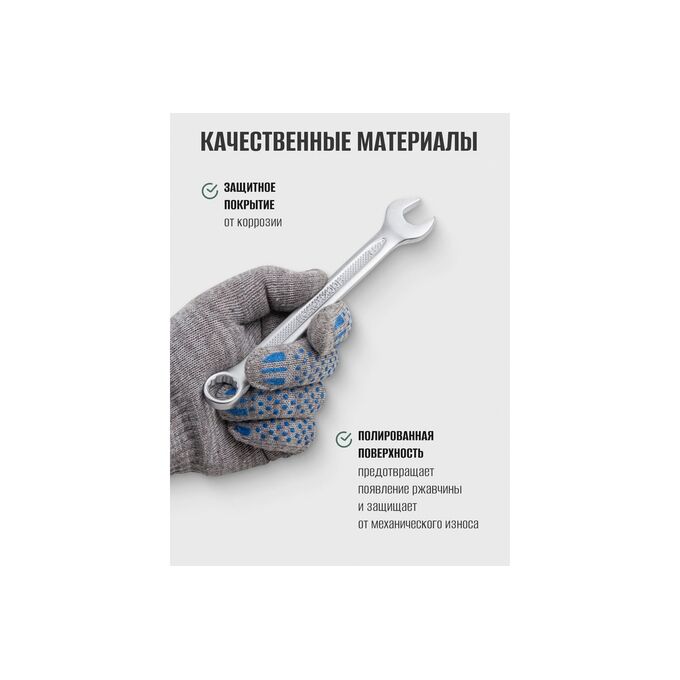 КАЧЕСТВЕННЫЕ МАТЕРИАЛЫ

ЗАЩИТНОЕ ПОКРЫТИЕ
от коррозии

ПОЛИРОВАННАЯ ПОВЕРХНОСТЬ
предотвращает появление ржавчины и защищает от механического износа